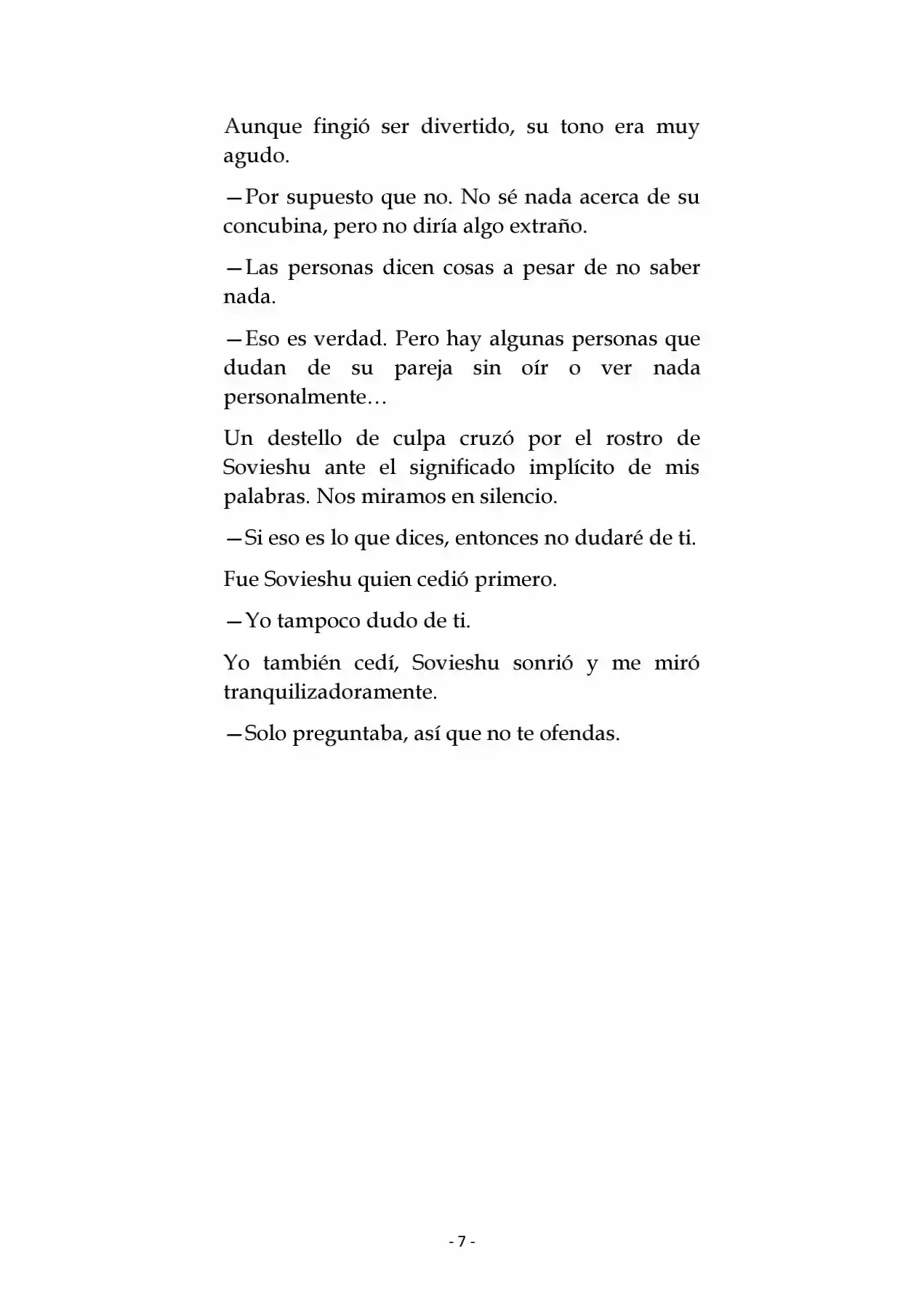 Aunque fingió ser divertido, su tono era muy agudo.

—Por supuesto que no. No sé nada acerca de su concubina, pero no diría algo extraño.

—Las personas dicen cosas a pesar de no saber nada.

—Eso es verdad. Pero hay algunas personas que dudan de su pareja sin oír o ver nada personalmente…

Un destello de culpa cruzó por el rostro de Sovieshu ante el significado implícito de mis palabras. Nos miramos en silencio.

—Si eso es lo que dices, entonces no dudaré de ti.

Fue Sovieshu quien cedió primero.

—Yo tampoco dudo de ti.

Yo también cedí, Sovieshu sonrió y me miró tranquilizadoramente.

—Solo preguntaba, así que no te ofendas.

- 7 -